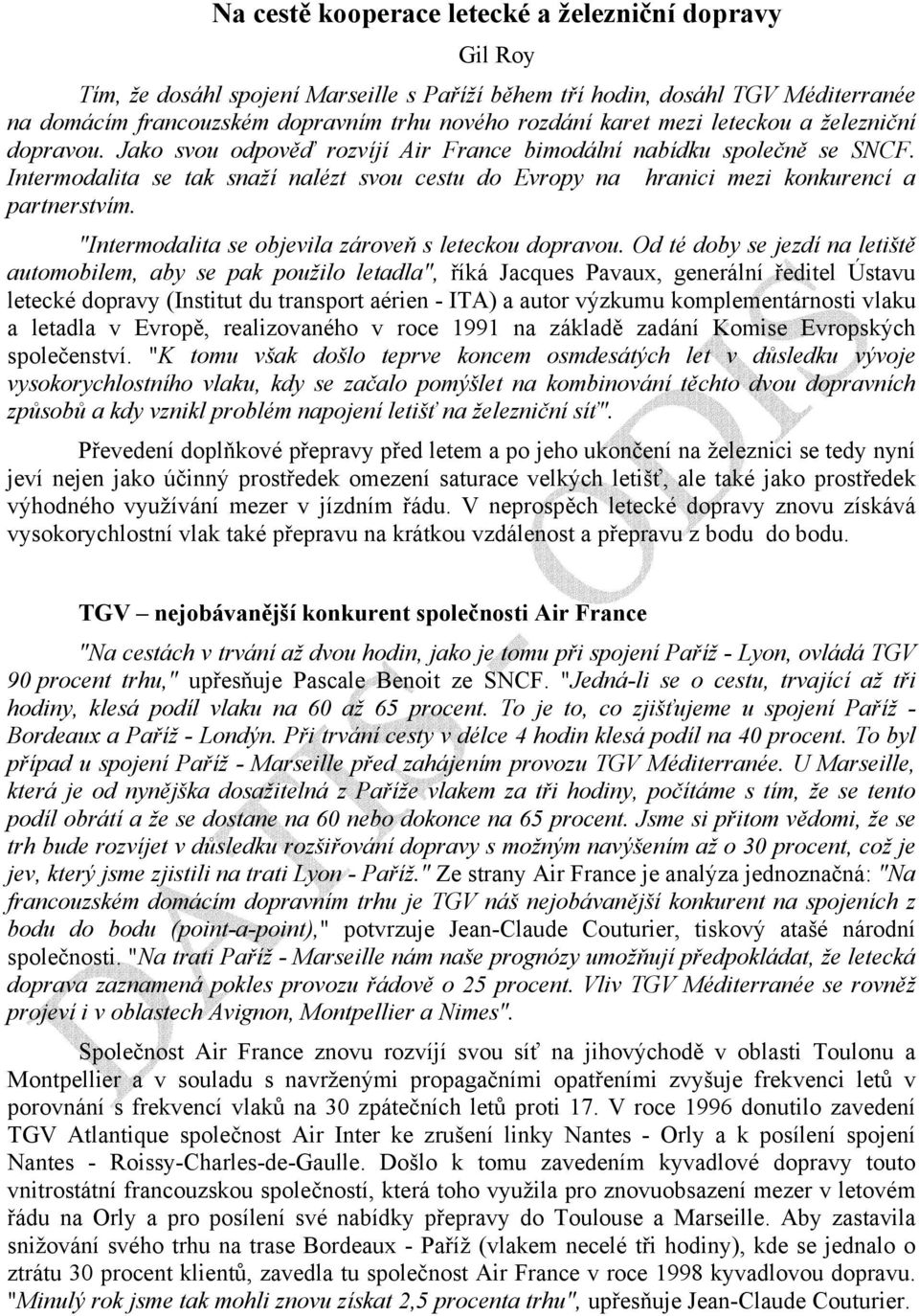 Na cestě kooperace letecké a železniční dopravy

Gil Roy

Tím, že dosáhl spojení Marseille s Paříží během tří hodin, dosáhl TGV Méditerranée na domácím francouzském dopravním trhu nového rozdání karet mezi leteckou a železniční dopravou. Jako svou odpověď rozvíjí Air France bimodální nabídku společně se SNCF. Intermodalita se tak snaží nalézt svou cestu do Evropy na hranici mezi konkurencí a partnerstvím.

"Intermodalita se objevila zároveň s leteckou dopravou. Od té doby se jezdí na letiště automobilem, aby se pak použilo letadla", říká Jacques Pavaux, generální ředitel Ústavu letecké dopravy (Institut du transport aérien - ITA) a autor výzkumu komplementárnosti vlaku a letadla v Evropě, realizovaného v roce 1991 na základě zadání Komise Evropských společenství. "K tomu však došlo teprve koncem osmdesátých let v důsledku vývoje vysokorychlostního vlaku, kdy se začalo pomýšlet na kombinování těchto dvou dopravních způsobů a kdy vznikl problém napojení letišť na železniční síť".

Převedení doplňkové přepravy před letem a po jeho ukončení na železnici se tedy nyní jeví nejen jako účinný prostředek omezení saturace velkých letišť, ale také jako prostředek výhodného využívání mezer v jízdním řádu. V neprospěch letecké dopravy znovu získává vysokorychlostní vlak také přepravu na krátkou vzdálenost a přepravu z bodu do bodu.

TGV – nejobávanější konkurent společnosti Air France

"Na cestách v trvání až dvou hodin, jako je tomu při spojení Paříž - Lyon, ovládá TGV 90 procent trhu," upřesňuje Pascale Benoit ze SNCF. "Jedná-li se o cestu, trvající až tři hodiny, klesá podíl vlaku na 60 až 65 procent. To je to, co zjišťujeme u spojení Paříž - Bordeaux a Paříž - Londýn. Při trvání cesty v délce 4 hodin klesá podíl na 40 procent. To byl případ u spojení Paříž - Marseille před zahájením provozu TGV Méditerranée. U Marseille, která je od nynějška dosažitelná z Paříže vlakem za tři hodiny, počítáme s tím, že se tento podíl obrátí a že se dostane na 60 nebo dokonce na 65 procent. Jsme si přitom vědomi, že se trh bude rozvíjet v důsledku rozšiřování dopravy s možným navýšením až o 30 procent, což je jev, který jsme zjistili na trati Lyon - Paříž." Ze strany Air France je analýza jednoznačná: "Na francouzském domácím dopravním trhu je TGV náš nejobávanější konkurent na spojeních z bodu do bodu (point-a-point)," potvrzuje Jean-Claude Couturier, tiskový atašé národní společnosti. "Na trati Paříž - Marseille nám naše prognózy umožňují předpokládat, že letecká doprava zaznamená pokles provozu řádově o 25 procent. Vliv TGV Méditerranée se rovněž projeví i v oblastech Avignon, Montpellier a Nimes".

Společnost Air France znovu rozvíjí svou síť na jihovýchodě v oblasti Toulonu a Montpellier a v souladu s navrženými propagačními opatřeními zvyšuje frekvenci letů v porovnání s frekvencí vlaků na 30 zpátečních letů proti 17. V roce 1996 donutilo zavedení TGV Atlantique společnost Air Inter ke zrušení linky Nantes - Orly a k posílení spojení Nantes - Roissy-Charles-de-Gaulle. Došlo k tomu zavedením kyvadlové dopravy touto vnitrostátní francouzskou společností, která toho využila pro znovuobsazení mezer v letovém řádu na Orly a pro posílení své nabídky přepravy do Toulouse a Marseille. Aby zastavila snižování svého trhu na trase Bordeaux - Paříž (vlakem necelé tři hodiny), kde se jednalo o ztrátu 30 procent klientů, zavedla tu společnost Air France v roce 1998 kyvadlovou dopravu. "Minulý rok jsme tak mohli znovu získat 2,5 procenta trhu", upřesňuje Jean-Claude Couturier.